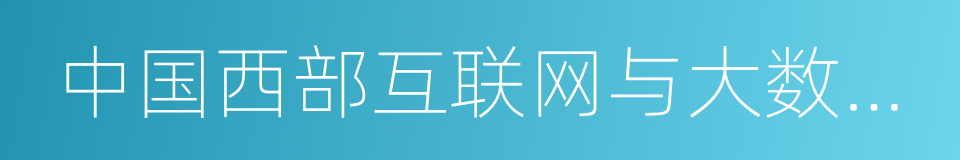 中国西部互联网与大数...